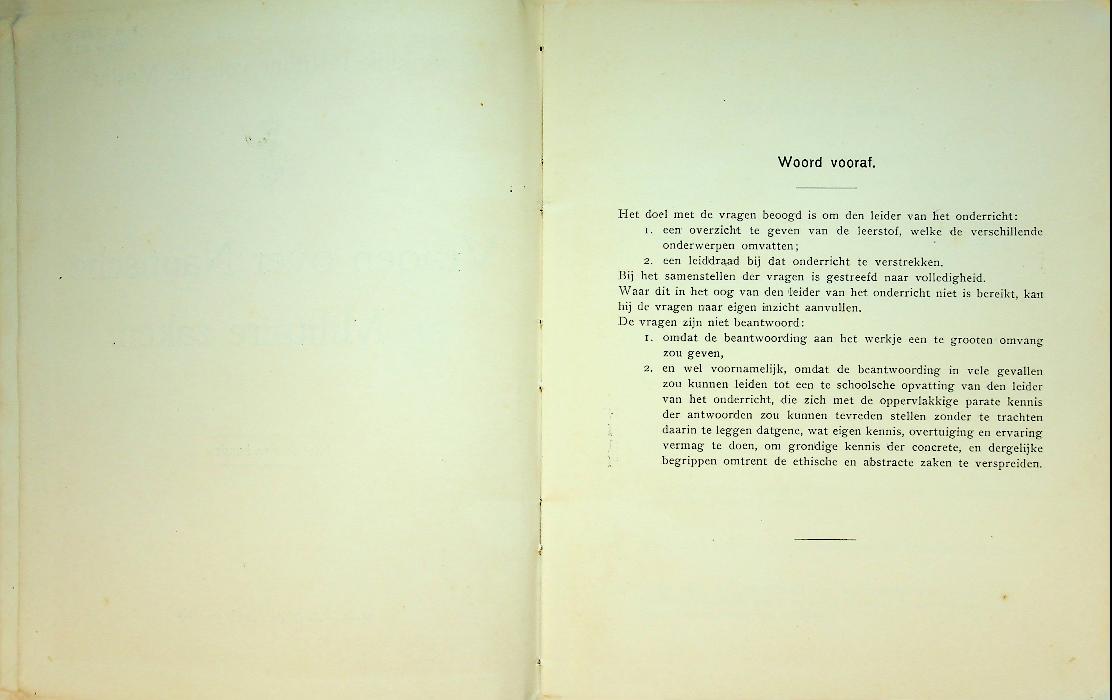 Woord vooraf.

Het doel met de vragen beoogd is om den leider van het onderricht:
1. een overzicht te geven van de leerstof, welke de verschillende onderwerpen omvatten;
2. een leiddraad bij dat onderricht te verstrekken.
Bij het samenstellen der vragen is gestreefd naar volledigheid.
Waar dit in het oog van den leider van het onderricht niet is bereikt, kan hij de vragen naar eigen inzicht aanvullen.
De vragen zijn niet beantwoord:
1. omdat de beantwoording aan het werkje een te grooten omvang zou geven,
2. en wel voornamelijk, omdat de beantwoording in vele gevallen zou kunnen leiden tot een te schoolsche opvatting van den leider van het onderricht, die zich met de oppervlakkige parate kennis der antwoorden zou kunnen tevreden stellen zonder te trachten daarin te leggen datgene, wat eigen kennis, overtuiging en ervaring vermag te doen, om grondige kennis der concrete, en dergelijke begrippen omtrent de ethische en abstracte zaken te verspreiden.